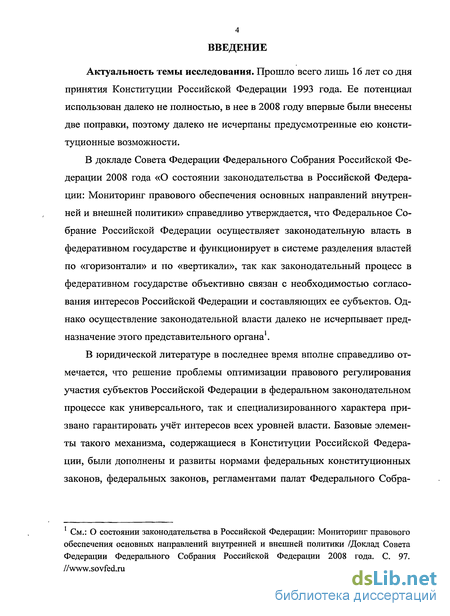 4

ВВЕДЕНИЕ

Актуальность темы исследования. Прошло всего лишь 16 лет со дня принятия Конституции Российской Федерации 1993 года. Ее потенциал использован далеко не полностью, в нее в 2008 году впервые были внесены две поправки, поэтому далеко не исчерпаны предусмотренные ею конституционные возможности.

В докладе Совета Федерации Федерального Собрания Российской Федерации 2008 года «О состоянии законодательства в Российской Федерации: Мониторинг правового обеспечения основных направлений внутренней и внешней политики» справедливо утверждается, что Федеральное Собрание Российской Федерации осуществляет законодательную власть в федеративном государстве и функционирует в системе разделения властей по «горизонтали» и по «вертикали», так как законодательный процесс в федеративном государстве объективно связан с необходимостью согласования интересов Российской Федерации и составляющих ее субъектов. Однако осуществление законодательной власти далеко не исчерпывает предназначение этого представительного органа$^1$.

В юридической литературе в последнее время вполне справедливо отмечается, что решение проблемы оптимизации правового регулирования участия субъектов Российской Федерации в федеральном законодательном процессе как универсального, так и специализированного характера призвано гарантировать учёт интересов всех уровней власти. Базовые элементы такого механизма, содержащиеся в Конституции Российской Федерации, были дополнены и развиты нормами федеральных конституционных законов, федеральных законов, регламентами палат Федерального Собра-

$^1$ См.: О состоянии законодательства в Российской Федерации: Мониторинг правового обеспечения основных направлений внутренней и внешней политики /Доклад Совета Федерации Федерального Собрания Российской Федерации 2008 года. С. 97. //www.sovfed.ru

dsLib.net
библиотека диссертаций